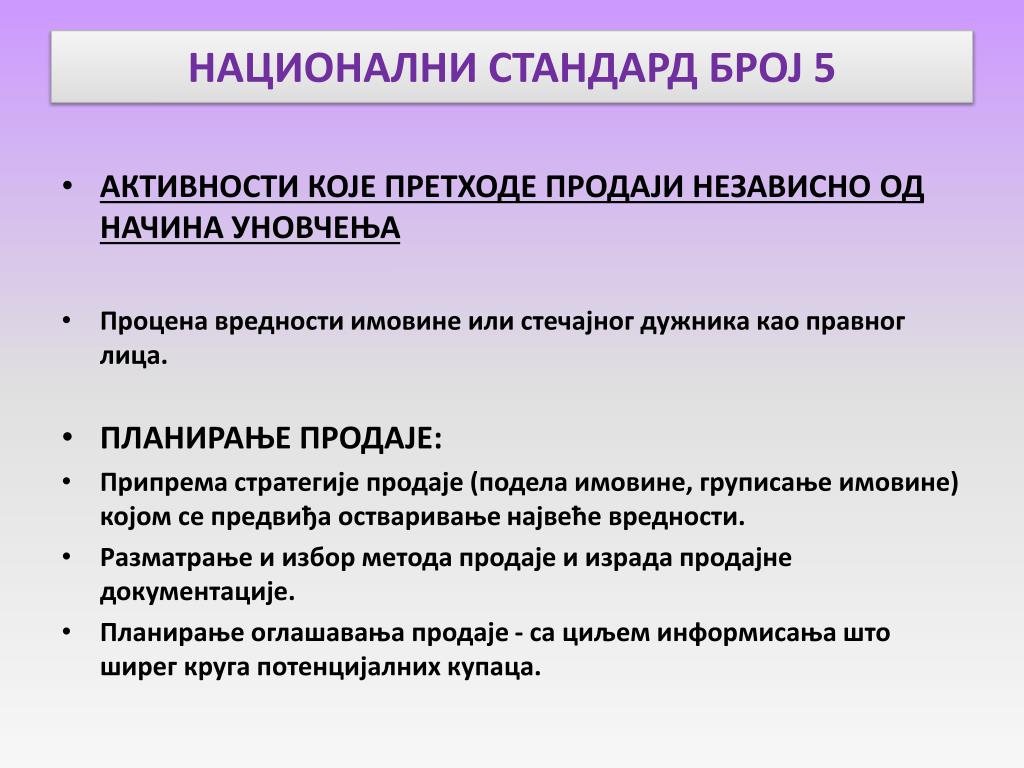 НАЦИОНАЛНИ СТАНДАРД БРОЈ 5

• АКТИВНОСТИ КОЈЕ ПРЕТХОДЕ ПРОДАЈИ НЕЗАВИСНО ОД НАЧИНА УНОВЧЕЊА

• Процена вредности имовине или стечајног дужника као правног лица.

• ПЛАНИРАЊЕ ПРОДАЈЕ:

• Припрема стратегије продаје (подела имовине, груписање имовине) којом се предвиђа остваривање највеће вредности.

• Разматрање и избор метода продаје и израда продајне документације.

• Планирање оглашавања продаје - са циљем информисања што ширег круга потенцијалних купаца.